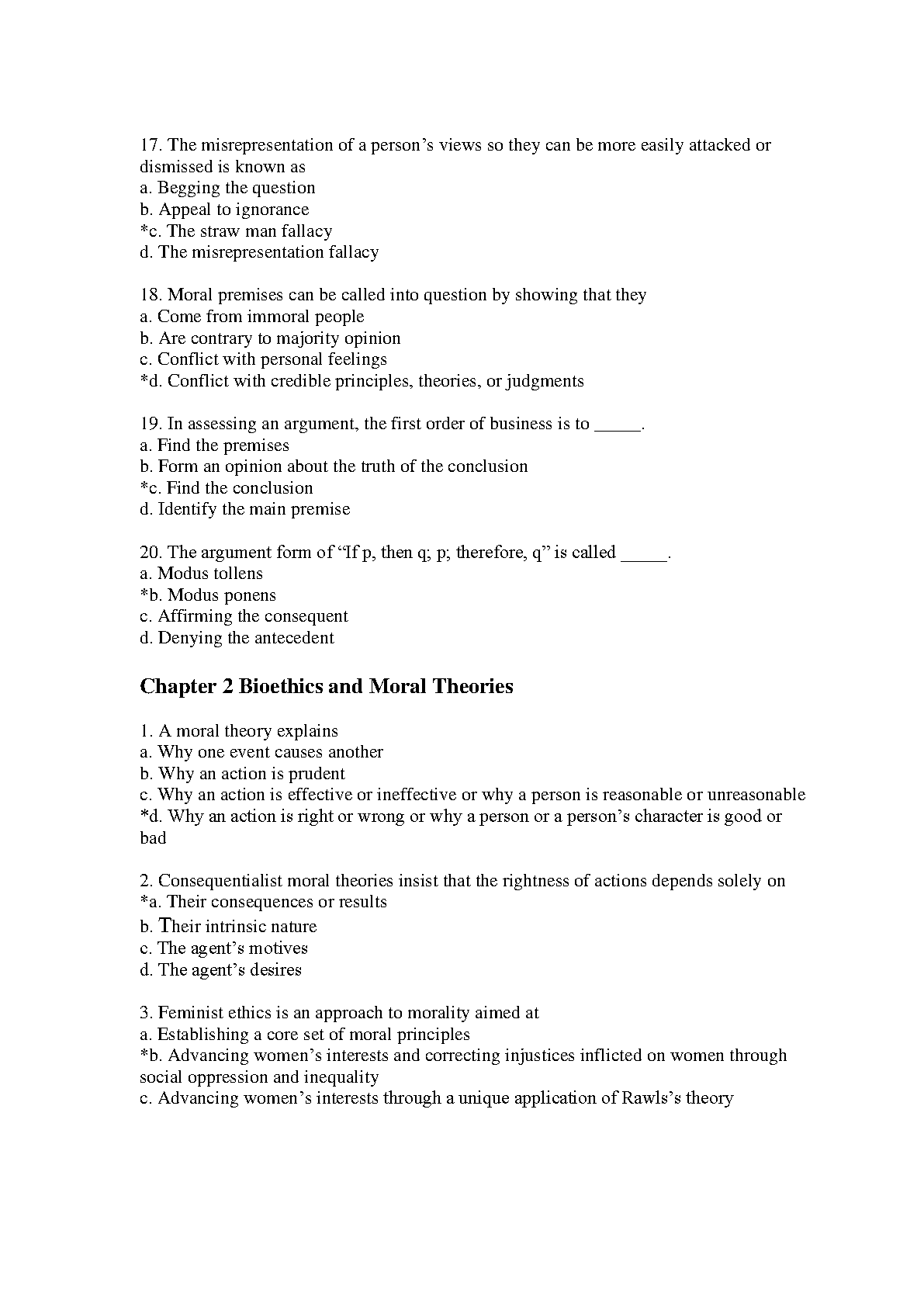 17. The misrepresentation of a person’s views so they can be more easily attacked or dismissed is known as
a. Begging the question
b. Appeal to ignorance
*c. The straw man fallacy
d. The misrepresentation fallacy

18. Moral premises can be called into question by showing that they
a. Come from immoral people
b. Are contrary to majority opinion
c. Conflict with personal feelings
*d. Conflict with credible principles, theories, or judgments

19. In assessing an argument, the first order of business is to _____.
a. Find the premises
b. Form an opinion about the truth of the conclusion
*c. Find the conclusion
d. Identify the main premise

20. The argument form of “If p, then q; p; therefore, q” is called _____.
a. Modus tollens
*b. Modus ponens
c. Affirming the consequent
d. Denying the antecedent

Chapter 2 Bioethics and Moral Theories

1. A moral theory explains
a. Why one event causes another
b. Why an action is prudent
c. Why an action is effective or ineffective or why a person is reasonable or unreasonable
*d. Why an action is right or wrong or why a person or a person’s character is good or bad

2. Consequentialist moral theories insist that the rightness of actions depends solely on
*a. Their consequences or results
b. Their intrinsic nature
c. The agent’s motives
d. The agent’s desires

3. Feminist ethics is an approach to morality aimed at
a. Establishing a core set of moral principles
*b. Advancing women’s interests and correcting injustices inflicted on women through social oppression and inequality
c. Advancing women’s interests through a unique application of Rawls’s theory